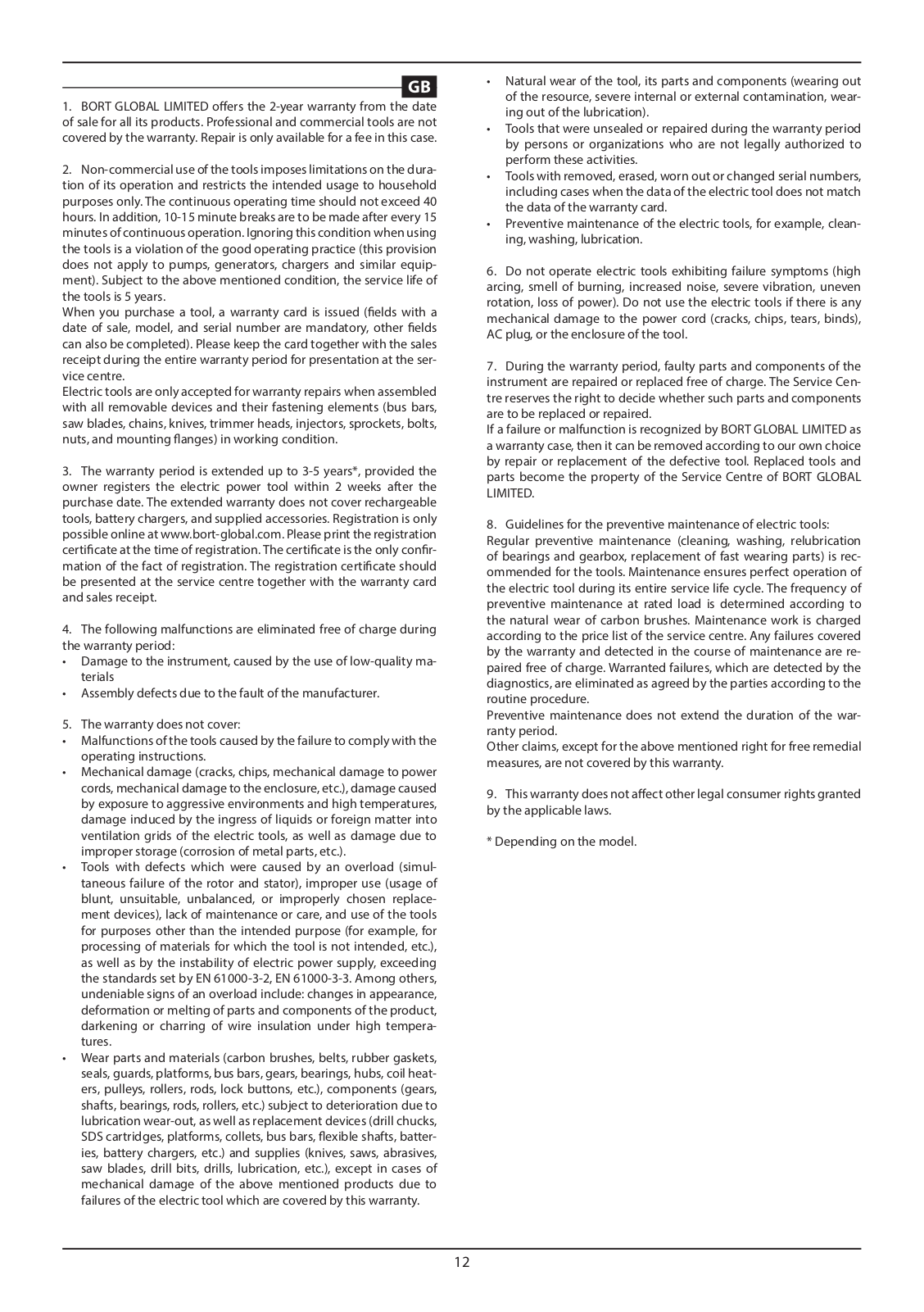 GB

1. BORT GLOBAL LIMITED offers the 2-year warranty from the date of sale for all its products. Professional and commercial tools are not covered by the warranty. Repair is only available for a fee in this case.

2. Non-commercial use of the tools imposes limitations on the duration of its operation and restricts the intended usage to household purposes only. The continuous operating time should not exceed 40 hours. In addition, 10-15 minute breaks are to be made after every 15 minutes of continuous operation. Ignoring this condition when using the tools is a violation of the good operating practice (this provision does not apply to pumps, generators, chargers and similar equipment). Subject to the above mentioned condition, the service life of the tools is 5 years.
When you purchase a tool, a warranty card is issued (fields with a date of sale, model, and serial number are mandatory, other fields can also be completed). Please keep the card together with the sales receipt during the entire warranty period for presentation at the service centre.
Electric tools are only accepted for warranty repairs when assembled with all removable devices and their fastening elements (bus bars, saw blades, chains, knives, trimmer heads, injectors, sprockets, bolts, nuts, and mounting flanges) in working condition.

3. The warranty period is extended up to 3-5 years*, provided the owner registers the electric power tool within 2 weeks after the purchase date. The extended warranty does not cover rechargeable tools, battery chargers, and supplied accessories. Registration is only possible online at www.bort-global.com. Please print the registration certificate at the time of registration. The certificate is the only confirmation of the fact of registration. The registration certificate should be presented at the service centre together with the warranty card and sales receipt.

4. The following malfunctions are eliminated free of charge during the warranty period:
• Damage to the instrument, caused by the use of low-quality materials
• Assembly defects due to the fault of the manufacturer.

5. The warranty does not cover:
• Malfunctions of the tools caused by the failure to comply with the operating instructions.
• Mechanical damage (cracks, chips, mechanical damage to power cords, mechanical damage to the enclosure, etc.), damage caused by exposure to aggressive environments and high temperatures, damage induced by the ingress of liquids or foreign matter into ventilation grids of the electric tools, as well as damage due to improper storage (corrosion of metal parts, etc.).
• Tools with defects which were caused by an overload (simultaneous failure of the rotor and stator), improper use (usage of blunt, unsuitable, unbalanced, or improperly chosen replacement devices), lack of maintenance or care, and use of the tools for purposes other than the intended purpose (for example, for processing of materials for which the tool is not intended, etc.), as well as by the instability of electric power supply, exceeding the standards set by EN 61000-3-2, EN 61000-3-3. Among others, undeniable signs of an overload include: changes in appearance, deformation or melting of parts and components of the product, darkening or charring of wire insulation under high temperatures.
• Wear parts and materials (carbon brushes, belts, rubber gaskets, seals, guards, platforms, bus bars, gears, bearings, hubs, coil heaters, pulleys, rollers, rods, lock buttons, etc.), components (gears, shafts, bearings, rods, rollers, etc.) subject to deterioration due to lubrication wear-out, as well as replacement devices (drill chucks, SDS cartridges, platforms, collets, bus bars, flexible shafts, batteries, battery chargers, etc.) and supplies (knives, saws, abrasives, saw blades, drill bits, drills, lubrication, etc.), except in cases of mechanical damage of the above mentioned products due to failures of the electric tool which are covered by this warranty.
• Natural wear of the tool, its parts and components (wearing out of the resource, severe internal or external contamination, wearing out of the lubrication).
• Tools that were unsealed or repaired during the warranty period by persons or organizations who are not legally authorized to perform these activities.
• Tools with removed, erased, worn out or changed serial numbers, including cases when the data of the electric tool does not match the data of the warranty card.
• Preventive maintenance of the electric tools, for example, cleaning, washing, lubrication.

6. Do not operate electric tools exhibiting failure symptoms (high arcing, smell of burning, increased noise, severe vibration, uneven rotation, loss of power). Do not use the electric tools if there is any mechanical damage to the power cord (cracks, chips, tears, binds), AC plug, or the enclosure of the tool.

7. During the warranty period, faulty parts and components of the instrument are repaired or replaced free of charge. The Service Centre reserves the right to decide whether such parts and components are to be replaced or repaired.
If a failure or malfunction is recognized by BORT GLOBAL LIMITED as a warranty case, then it can be removed according to our own choice by repair or replacement of the defective tool. Replaced tools and parts become the property of the Service Centre of BORT GLOBAL LIMITED.

8. Guidelines for the preventive maintenance of electric tools:
Regular preventive maintenance (cleaning, washing, relubrication of bearings and gearbox, replacement of fast wearing parts) is recommended for the tools. Maintenance ensures perfect operation of the electric tool during its entire service life cycle. The frequency of preventive maintenance at rated load is determined according to the natural wear of carbon brushes. Maintenance work is charged according to the price list of the service centre. Any failures covered by the warranty and detected in the course of maintenance are repaired free of charge. Warranted failures, which are detected by the diagnostics, are eliminated as agreed by the parties according to the routine procedure.
Preventive maintenance does not extend the duration of the warranty period.
Other claims, except for the above mentioned right for free remedial measures, are not covered by this warranty.

9. This warranty does not affect other legal consumer rights granted by the applicable laws.

* Depending on the model.

12